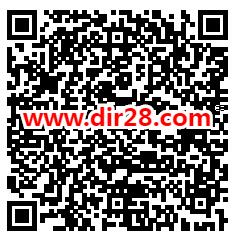 www.dir28.com